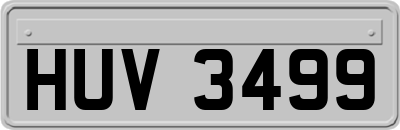 HUV 3499